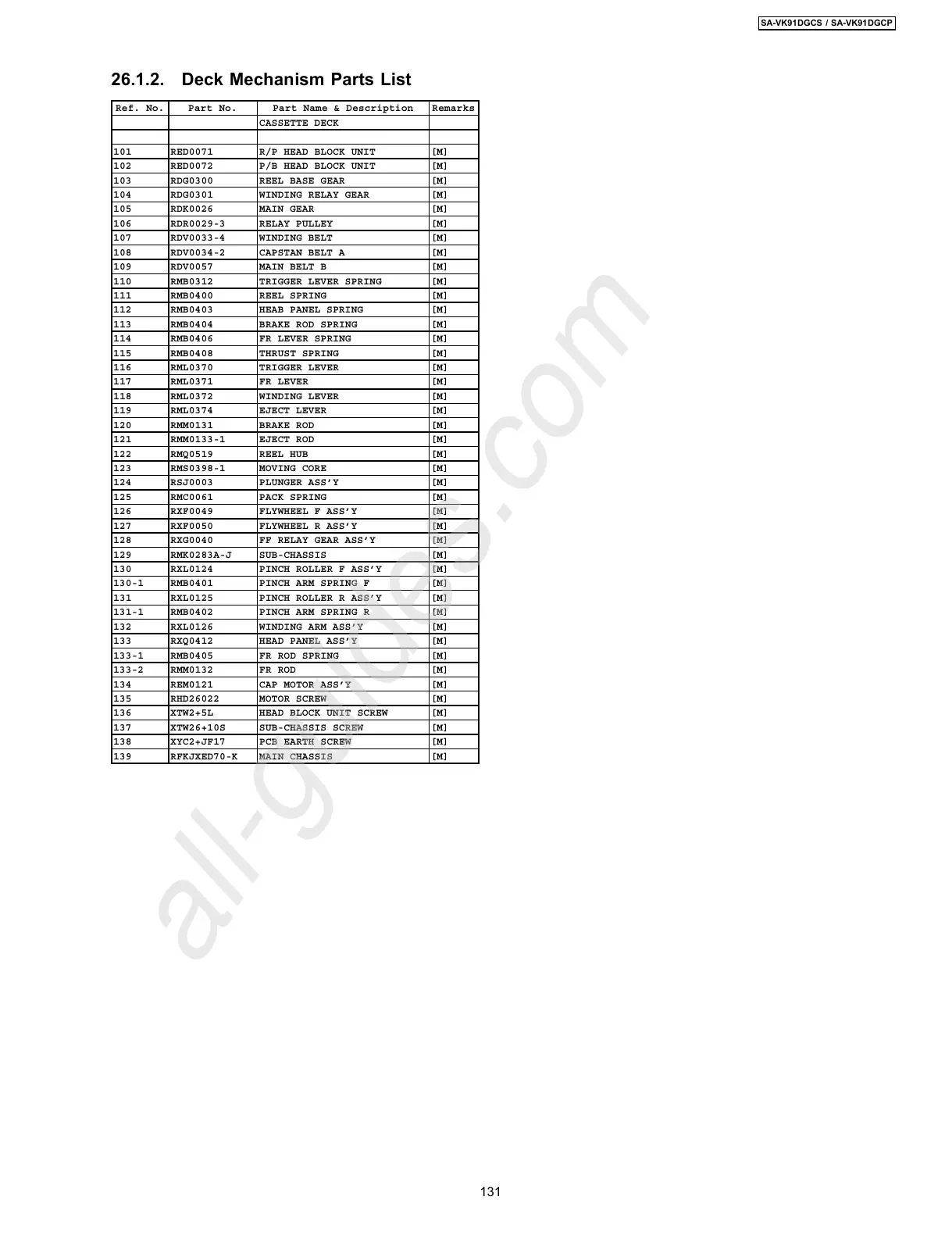 SA-VK91DGCS / SA-VK91DGCP

26.1.2. Deck Mechanism Parts List

| Ref. No. | Part No. | Part Name & Description | Remarks |
|---|---|---|---|
| | | CASSETTE DECK | |
| | | | |
| 101 | RED0071 | R/P HEAD BLOCK UNIT | [M] |
| 102 | RED0072 | P/B HEAD BLOCK UNIT | [M] |
| 103 | RDG0300 | REEL BASE GEAR | [M] |
| 104 | RDG0301 | WINDING RELAY GEAR | [M] |
| 105 | RDK0026 | MAIN GEAR | [M] |
| 106 | RDR0029-3 | RELAY PULLEY | [M] |
| 107 | RDV0033-4 | WINDING BELT | [M] |
| 108 | RDV0034-2 | CAPSTAN BELT A | [M] |
| 109 | RDV0057 | MAIN BELT B | [M] |
| 110 | RMB0312 | TRIGGER LEVER SPRING | [M] |
| 111 | RMB0400 | REEL SPRING | [M] |
| 112 | RMB0403 | HEAB PANEL SPRING | [M] |
| 113 | RMB0404 | BRAKE ROD SPRING | [M] |
| 114 | RMB0406 | FR LEVER SPRING | [M] |
| 115 | RMB0408 | THRUST SPRING | [M] |
| 116 | RML0370 | TRIGGER LEVER | [M] |
| 117 | RML0371 | FR LEVER | [M] |
| 118 | RML0372 | WINDING LEVER | [M] |
| 119 | RML0374 | EJECT LEVER | [M] |
| 120 | RMM0131 | BRAKE ROD | [M] |
| 121 | RMM0133-1 | EJECT ROD | [M] |
| 122 | RMQ0519 | REEL HUB | [M] |
| 123 | RMS0398-1 | MOVING CORE | [M] |
| 124 | RSJ0003 | PLUNGER ASS'Y | [M] |
| 125 | RMC0061 | PACK SPRING | [M] |
| 126 | RXF0049 | FLYWHEEL F ASS'Y | [M] |
| 127 | RXF0050 | FLYWHEEL R ASS'Y | [M] |
| 128 | RXG0040 | FF RELAY GEAR ASS'Y | [M] |
| 129 | RMK0283A-J | SUB-CHASSIS | [M] |
| 130 | RXL0124 | PINCH ROLLER F ASS'Y | [M] |
| 130-1 | RMB0401 | PINCH ARM SPRING F | [M] |
| 131 | RXL0125 | PINCH ROLLER R ASS'Y | [M] |
| 131-1 | RMB0402 | PINCH ARM SPRING R | [M] |
| 132 | RXL0126 | WINDING ARM ASS'Y | [M] |
| 133 | RXQ0412 | HEAD PANEL ASS'Y | [M] |
| 133-1 | RMB0405 | FR ROD SPRING | [M] |
| 133-2 | RMM0132 | FR ROD | [M] |
| 134 | REM0121 | CAP MOTOR ASS'Y | [M] |
| 135 | RHD26022 | MOTOR SCREW | [M] |
| 136 | XTW2+5L | HEAD BLOCK UNIT SCREW | [M] |
| 137 | XTW26+10S | SUB-CHASSIS SCREW | [M] |
| 138 | XYC2+JF17 | PCB EARTH SCREW | [M] |
| 139 | RFKJXED70-K | MAIN CHASSIS | [M] |

all-guides.com

131